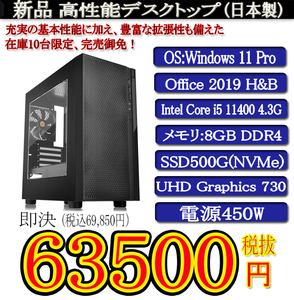 新品 高性能デスクトップ(日本製)

充実の基本性能に加え、豊富な拡張性も備えた
在庫10台限定、完売御免!

OS:Windows 11 Pro

Office 2019 H&B

Intel Core i5 11400 4.3G

メモリ:8GB DDR4

SSD500G(NVMe)

UHD Graphics 730

電源450W

即決 (税込69,850円)

63500 税抜 円